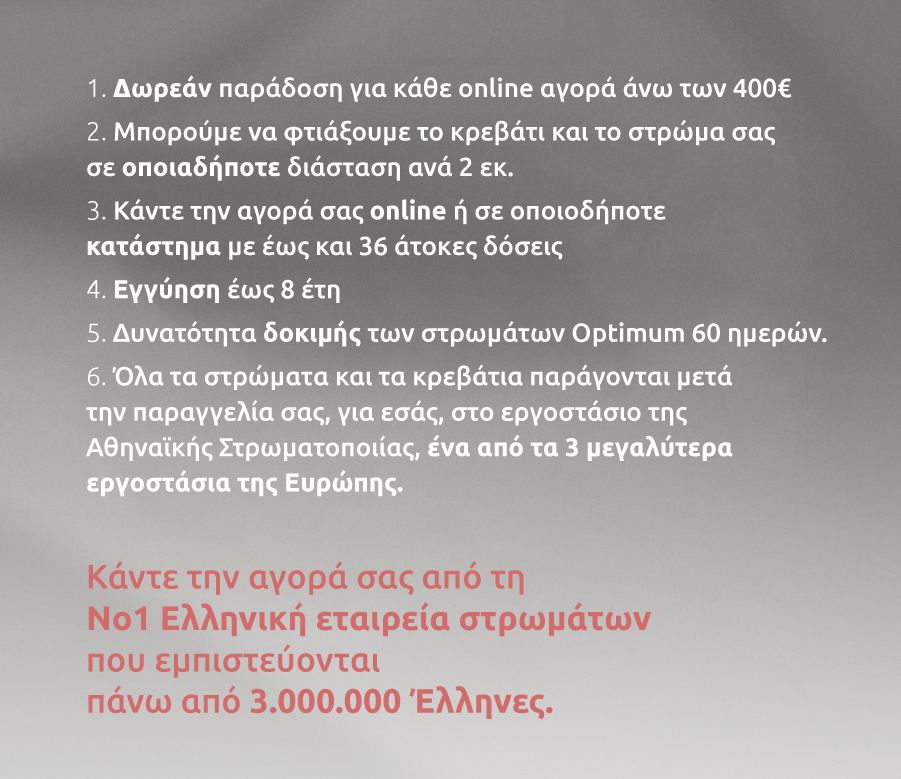 1. Δωρεάν παράδοση για κάθε online αγορά άνω των 400€

2. Μπορούμε να φτιάξουμε το κρεβάτι και το στρώμα σας σε οποιαδήποτε διάσταση ανά 2 εκ.

3. Κάντε την αγορά σας online ή σε οποιοδήποτε κατάστημα με έως και 36 άτοκες δόσεις

4. Εγγύηση έως 8 έτη

5. Δυνατότητα δοκιμής των στρωμάτων Optimum 60 ημερών.

6. Όλα τα στρώματα και τα κρεβάτια παράγονται μετά την παραγγελία σας, για εσάς, στο εργοστάσιο της Αθηναϊκής Στρωματοποιίας, ένα από τα 3 μεγαλύτερα εργοστάσια της Ευρώπης.

Κάντε την αγορά σας από τη
Νο1 Ελληνική εταιρεία στρωμάτων
που εμπιστεύονται
πάνω από 3.000.000 Έλληνες.